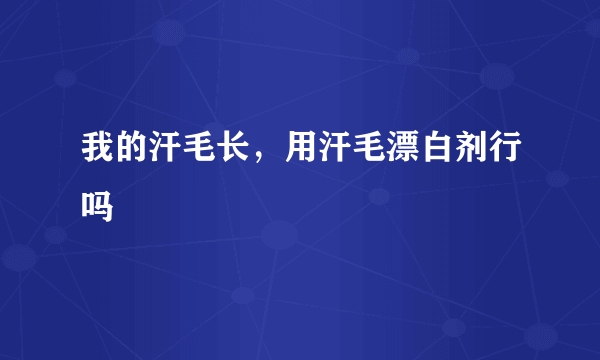 我的汗毛长，用汗毛漂白剂行吗